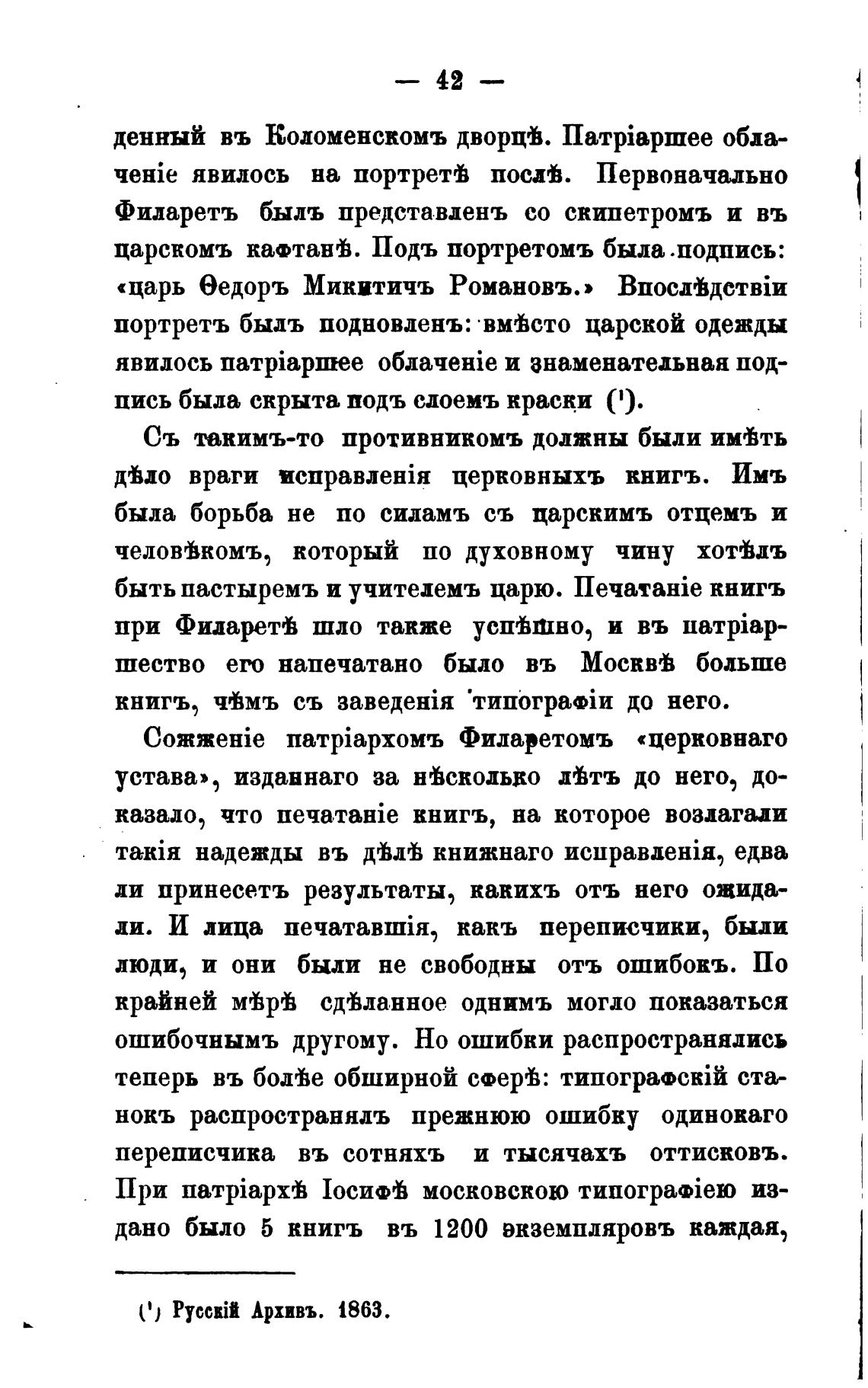 — 42 —

денный въ Коломенскомъ дворцѣ. Патріаршее облаченіе явилось на портретѣ послѣ. Первоначально Филаретъ былъ представленъ со скипетромъ и въ царскомъ кафтанѣ. Подъ портретомъ была подпись: «царь Ѳедоръ Микитичъ Романовъ.» Впослѣдствіи портретъ былъ подновленъ: вмѣсто царской одежды явилось патріаршее облаченіе и знаменательная подпись была скрыта подъ слоемъ краски (¹).

Съ такимъ-то противникомъ должны были имѣть дѣло враги исправленія церковныхъ книгъ. Имъ была борьба не по силамъ съ царскимъ отцемъ и человѣкомъ, который по духовному чину хотѣлъ быть пастыремъ и учителемъ царю. Печатаніе книгъ при Филаретѣ шло также успѣшно, и въ патріаршество его напечатано было въ Москвѣ больше книгъ, чѣмъ съ заведенія типографіи до него.

Сожженіе патріархомъ Филаретомъ «церковнаго устава», изданнаго за нѣсколько лѣтъ до него, доказало, что печатаніе книгъ, на которое возлагали такія надежды въ дѣлѣ книжнаго исправленія, едва ли принесетъ результаты, какихъ отъ него ожидали. И лица печатавшія, какъ переписчики, были люди, и они были не свободны отъ ошибокъ. По крайней мѣрѣ сдѣланное однимъ могло показаться ошибочнымъ другому. Но ошибки распространялись теперь въ болѣе обширной сферѣ: типографскій станокъ распространялъ прежнюю ошибку одинокаго переписчика въ сотняхъ и тысячахъ оттисковъ. При патріархѣ Іосифѣ московскою типографіею издано было 5 книгъ въ 1200 экземпляровъ каждая,

(¹) Русскій Архивъ. 1863.